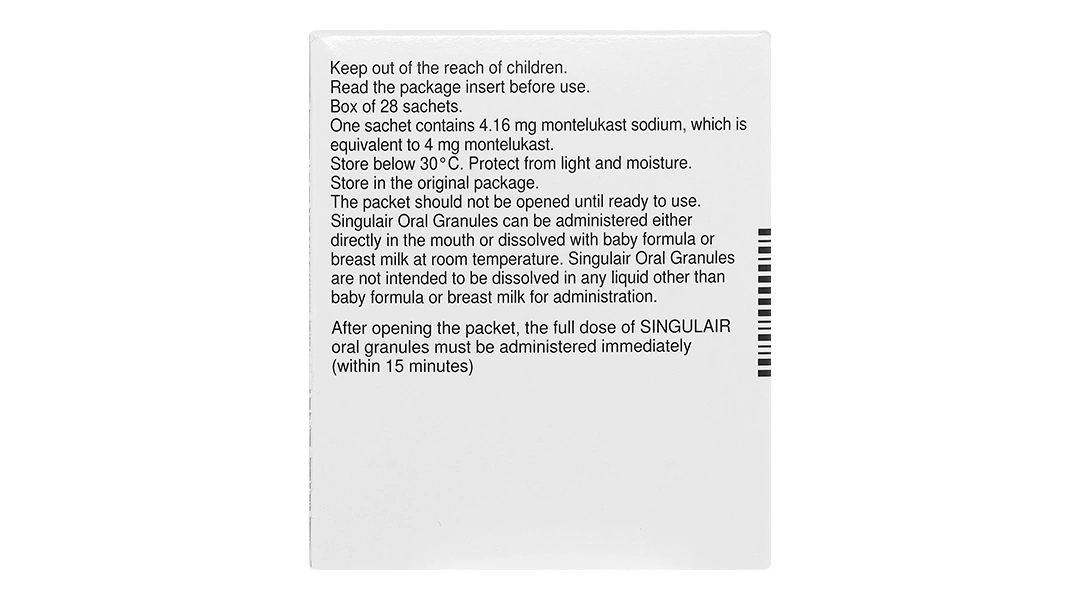 Keep out of the reach of children.
Read the package insert before use.
Box of 28 sachets.
One sachet contains 4.16 mg montelukast sodium, which is equivalent to 4 mg montelukast.
Store below 30°C. Protect from light and moisture.
Store in the original package.
The packet should not be opened until ready to use.
Singulair Oral Granules can be administered either directly in the mouth or dissolved with baby formula or breast milk at room temperature. Singulair Oral Granules are not intended to be dissolved in any liquid other than baby formula or breast milk for administration.

After opening the packet, the full dose of SINGULAIR oral granules must be administered immediately (within 15 minutes)